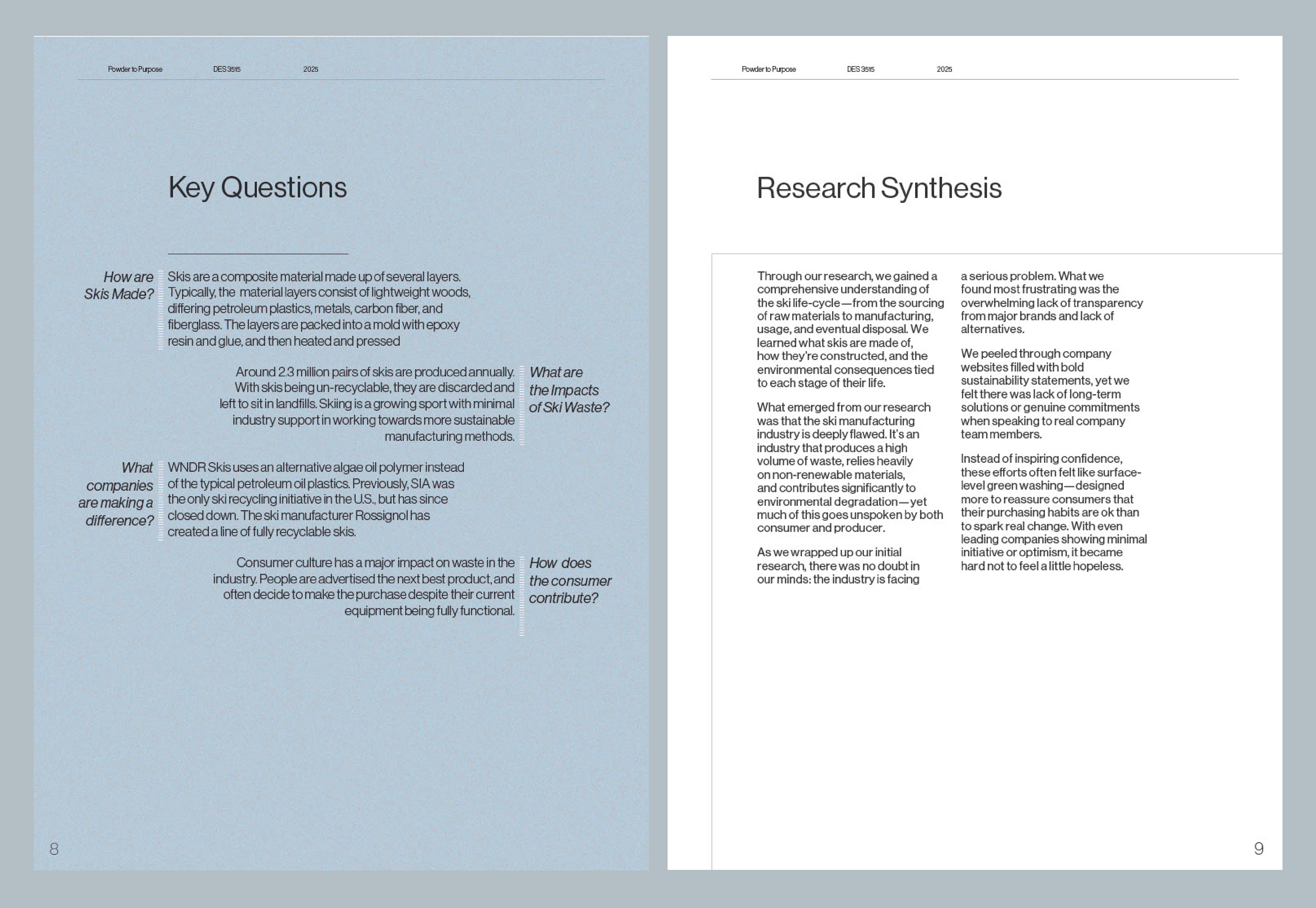 Powder to Purpose DES 3515 2025

Key Questions

How are Skis Made?

Skis are a composite material made up of several layers. Typically, the material layers consist of lightweight woods, differing petroleum plastics, metals, carbon fiber, and fiberglass. The layers are packed into a mold with epoxy resin and glue, and then heated and pressed

Around 2.3 million pairs of skis are produced annually. With skis being un-recyclable, they are discarded and left to sit in landfills. Skiing is a growing sport with minimal industry support in working towards more sustainable manufacturing methods.

What are the Impacts of Ski Waste?

What companies are making a difference?

WNDR Skis uses an alternative algae oil polymer instead of the typical petroleum oil plastics. Previously, SIA was the only ski recycling initiative in the U.S., but has since closed down. The ski manufacturer Rossignol has created a line of fully recyclable skis.

Consumer culture has a major impact on waste in the industry. People are advertised the next best product, and often decide to make the purchase despite their current equipment being fully functional.

How does the consumer contribute?

8

Powder to Purpose DES 3515 2025

Research Synthesis

Through our research, we gained a comprehensive understanding of the ski life-cycle—from the sourcing of raw materials to manufacturing, usage, and eventual disposal. We learned what skis are made of, how they're constructed, and the environmental consequences tied to each stage of their life.

What emerged from our research was that the ski manufacturing industry is deeply flawed. It's an industry that produces a high volume of waste, relies heavily on non-renewable materials, and contributes significantly to environmental degradation—yet much of this goes unspoken by both consumer and producer.

As we wrapped up our initial research, there was no doubt in our minds: the industry is facing a serious problem. What we found most frustrating was the overwhelming lack of transparency from major brands and lack of alternatives.

We peeled through company websites filled with bold sustainability statements, yet we felt there was lack of long-term solutions or genuine commitments when speaking to real company team members.

Instead of inspiring confidence, these efforts often felt like surface-level green washing—designed more to reassure consumers that their purchasing habits are ok than to spark real change. With even leading companies showing minimal initiative or optimism, it became hard not to feel a little hopeless.

9